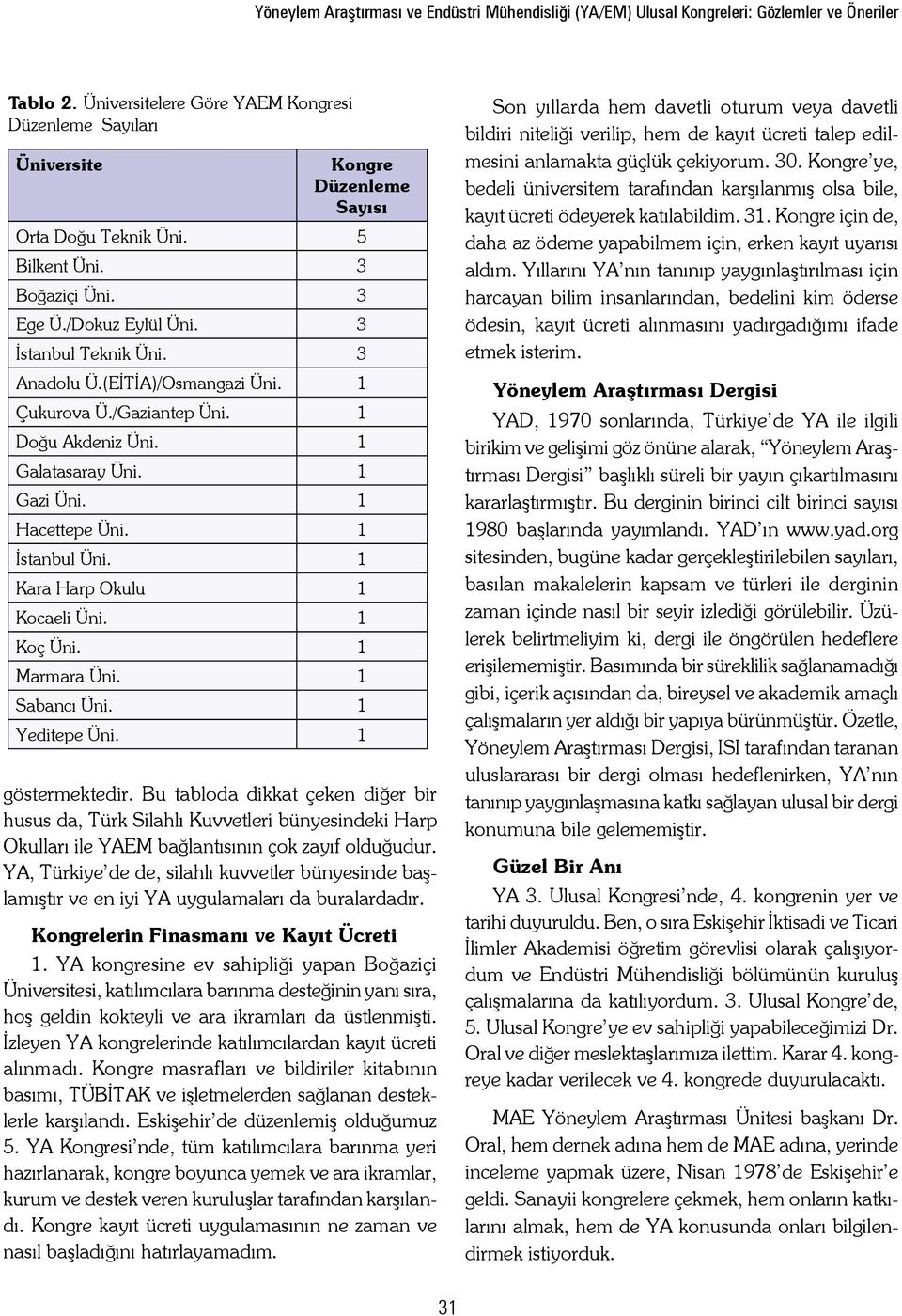 Yöneylem Araştırması ve Endüstri Mühendisliği (YA/EM) Ulusal Kongreleri: Gözlemler ve Öneriler

Tablo 2. Üniversitelere Göre YAEM Kongresi Düzenleme Sayıları

| Üniversite | Kongre Düzenleme Sayısı |
|---|---|
| Orta Doğu Teknik Üni. | 5 |
| Bilkent Üni. | 3 |
| Boğaziçi Üni. | 3 |
| Ege Ü./Dokuz Eylül Üni. | 3 |
| İstanbul Teknik Üni. | 3 |
| Anadolu Ü.(EİTİA)/Osmangazi Üni. | 1 |
| Çukurova Ü./Gaziantep Üni. | 1 |
| Doğu Akdeniz Üni. | 1 |
| Galatasaray Üni. | 1 |
| Gazi Üni. | 1 |
| Hacettepe Üni. | 1 |
| İstanbul Üni. | 1 |
| Kara Harp Okulu | 1 |
| Kocaeli Üni. | 1 |
| Koç Üni. | 1 |
| Marmara Üni. | 1 |
| Sabancı Üni. | 1 |
| Yeditepe Üni. | 1 |

göstermektedir. Bu tabloda dikkat çeken diğer bir husus da, Türk Silahlı Kuvvetleri bünyesindeki Harp Okulları ile YAEM bağlantısının çok zayıf olduğudur. YA, Türkiye'de de, silahlı kuvvetler bünyesinde başlamıştır ve en iyi YA uygulamaları da buralardadır.

Kongrelerin Finasmanı ve Kayıt Ücreti

1. YA kongresine ev sahipliği yapan Boğaziçi Üniversitesi, katılımcılara barınma desteğinin yanı sıra, hoş geldin kokteyli ve ara ikramları da üstlenmişti. İzleyen YA kongrelerinde katılımcılardan kayıt ücreti alınmadı. Kongre masrafları ve bildiriler kitabının basımı, TÜBİTAK ve işletmelerden sağlanan desteklerle karşılandı. Eskişehir'de düzenlemiş olduğumuz 5. YA Kongresi'nde, tüm katılımcılara barınma yeri hazırlanarak, kongre boyunca yemek ve ara ikramlar, kurum ve destek veren kuruluşlar tarafından karşılandı. Kongre kayıt ücreti uygulamasının ne zaman ve nasıl başladığını hatırlayamadım.

Son yıllarda hem davetli oturum veya davetli bildiri niteliği verilip, hem de kayıt ücreti talep edilmesini anlamakta güçlük çekiyorum. 30. Kongre'ye, bedeli üniversitem tarafından karşılanmış olsa bile, kayıt ücreti ödeyerek katılabildim. 31. Kongre için de, daha az ödeme yapabilmem için, erken kayıt uyarısı aldım. Yıllarını YA'nın tanınıp yaygınlaştırılması için harcayan bilim insanlarından, bedelini kim öderse ödesin, kayıt ücreti alınmasını yadırgadığımı ifade etmek isterim.

Yöneylem Araştırması Dergisi

YAD, 1970 sonlarında, Türkiye'de YA ile ilgili birikim ve gelişimi göz önüne alarak, "Yöneylem Araştırması Dergisi" başlıklı süreli bir yayın çıkartılmasını kararlaştırmıştır. Bu derginin birinci cilt birinci sayısı 1980 başlarında yayımlandı. YAD'ın www.yad.org sitesinden, bugüne kadar gerçekleştirilebilen sayıları, basılan makalelerin kapsam ve türleri ile derginin zaman içinde nasıl bir seyir izlediği görülebilir. Üzülerek belirtmeliyim ki, dergi ile öngörülen hedeflere erişilememiştir. Basımında bir süreklilik sağlanamadığı gibi, içerik açısından da, bireysel ve akademik amaçlı çalışmaların yer aldığı bir yapıya bürünmüştür. Özetle, Yöneylem Araştırması Dergisi, ISI tarafından taranan uluslararası bir dergi olması hedeflenirken, YA'nın tanınıp yaygınlaşmasına katkı sağlayan ulusal bir dergi konumuna bile gelememiştir.

Güzel Bir Anı

YA 3. Ulusal Kongresi'nde, 4. kongrenin yer ve tarihi duyuruldu. Ben, o sıra Eskişehir İktisadi ve Ticari İlimler Akademisi öğretim görevlisi olarak çalışıyordum ve Endüstri Mühendisliği bölümünün kuruluş çalışmalarına da katılıyordum. 3. Ulusal Kongre'de, 5. Ulusal Kongre'ye ev sahipliği yapabileceğimizi Dr. Oral ve diğer meslektaşlarımıza ilettim. Karar 4. kongreye kadar verilecek ve 4. kongrede duyurulacaktı.

MAE Yöneylem Araştırması Ünitesi başkanı Dr. Oral, hem dernek adına hem de MAE adına, yerinde inceleme yapmak üzere, Nisan 1978'de Eskişehir'e geldi. Sanayii kongrelere çekmek, hem onların katkılarını almak, hem de YA konusunda onları bilgilendirmek istiyorduk.

31